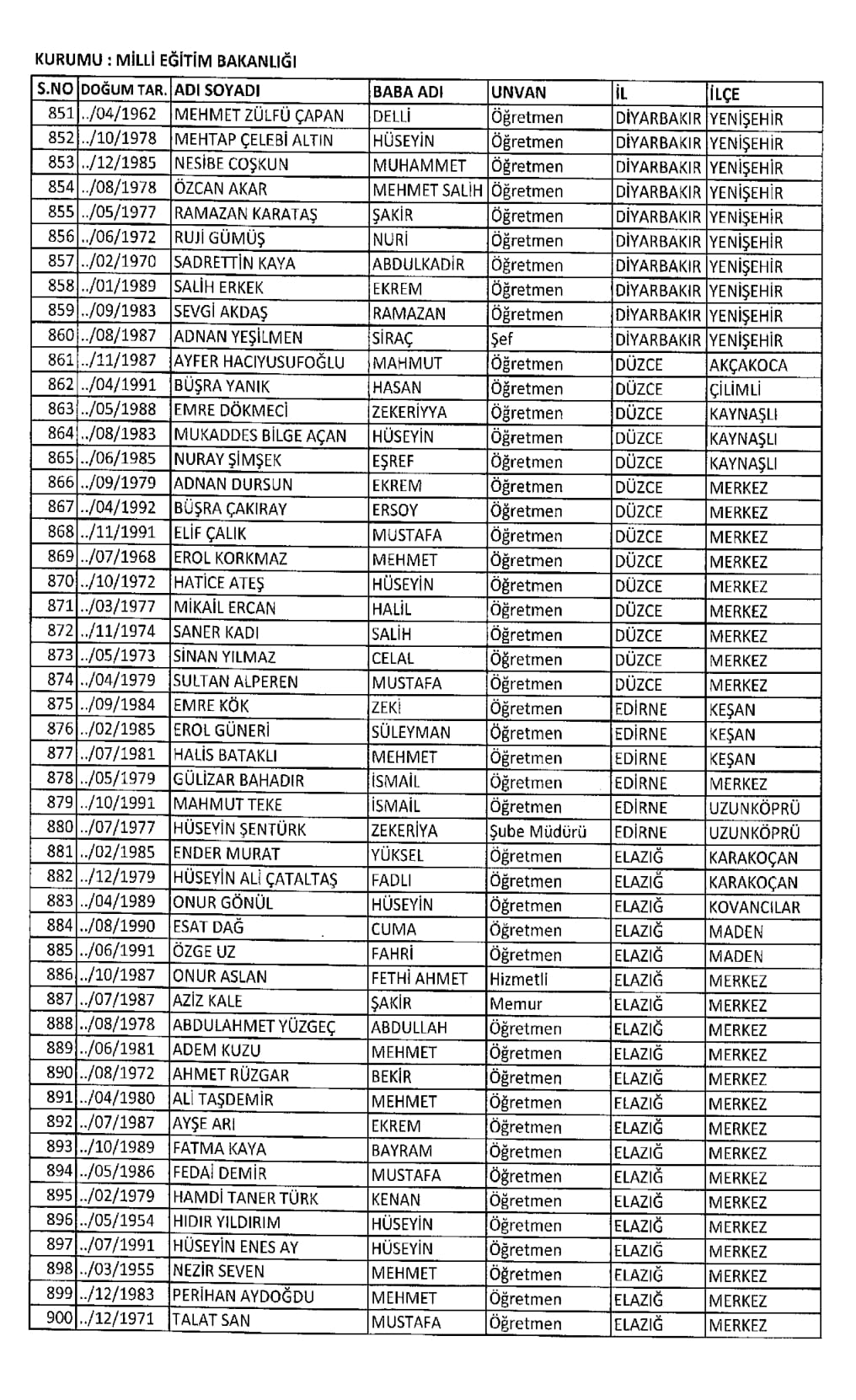 KURUMU : MİLLİ EĞİTİM BAKANLIĞI

| S.NO | DOĞUM TAR. | ADI SOYADI | BABA ADI | UNVAN | İL | İLÇE |
|---|---|---|---|---|---|---|
| 851 | ../04/1962 | MEHMET ZÜLFÜ ÇAPAN | DELLİ | Öğretmen | DİYARBAKIR | YENİŞEHİR |
| 852 | ../10/1978 | MEHTAP ÇELEBİ ALTIN | HÜSEYİN | Öğretmen | DİYARBAKIR | YENİŞEHİR |
| 853 | ../12/1985 | NESİBE COŞKUN | MUHAMMET | Öğretmen | DİYARBAKIR | YENİŞEHİR |
| 854 | ../08/1978 | ÖZCAN AKAR | MEHMET SALİH | Öğretmen | DİYARBAKIR | YENİŞEHİR |
| 855 | ../05/1977 | RAMAZAN KARATAŞ | ŞAKİR | Öğretmen | DİYARBAKIR | YENİŞEHİR |
| 856 | ../06/1972 | RUJİ GÜMÜŞ | NURİ | Öğretmen | DİYARBAKIR | YENİŞEHİR |
| 857 | ../02/1970 | SADRETTİN KAYA | ABDULKADİR | Öğretmen | DİYARBAKIR | YENİŞEHİR |
| 858 | ../01/1989 | SALİH ERKEK | EKREM | Öğretmen | DİYARBAKIR | YENİŞEHİR |
| 859 | ../09/1983 | SEVGİ AKDAŞ | RAMAZAN | Öğretmen | DİYARBAKIR | YENİŞEHİR |
| 860 | ../08/1987 | ADNAN YEŞİLMEN | SİRAÇ | Şef | DİYARBAKIR | YENİŞEHİR |
| 861 | ../11/1987 | AYFER HACIYUSUFOĞLU | MAHMUT | Öğretmen | DÜZCE | AKÇAKOCA |
| 862 | ../04/1991 | BÜŞRA YANIK | HASAN | Öğretmen | DÜZCE | ÇİLİMLİ |
| 863 | ../05/1988 | EMRE DÖKMECİ | ZEKERİYYA | Öğretmen | DÜZCE | KAYNAŞLI |
| 864 | ../08/1983 | MUKADDES BİLGE AÇAN | HÜSEYİN | Öğretmen | DÜZCE | KAYNAŞLI |
| 865 | ../06/1985 | NURAY ŞİMŞEK | EŞREF | Öğretmen | DÜZCE | KAYNAŞLI |
| 866 | ../09/1979 | ADNAN DURSUN | EKREM | Öğretmen | DÜZCE | MERKEZ |
| 867 | ../04/1992 | BÜŞRA ÇAKIRAY | ERSOY | Öğretmen | DÜZCE | MERKEZ |
| 868 | ../11/1991 | ELİF ÇALIK | MUSTAFA | Öğretmen | DÜZCE | MERKEZ |
| 869 | ../07/1968 | EROL KORKMAZ | MEHMET | Öğretmen | DÜZCE | MERKEZ |
| 870 | ../10/1972 | HATİCE ATEŞ | HÜSEYİN | Öğretmen | DÜZCE | MERKEZ |
| 871 | ../03/1977 | MİKAİL ERCAN | HALİL | Öğretmen | DÜZCE | MERKEZ |
| 872 | ../11/1974 | SANER KADI | SALİH | Öğretmen | DÜZCE | MERKEZ |
| 873 | ../05/1973 | SİNAN YILMAZ | CELAL | Öğretmen | DÜZCE | MERKEZ |
| 874 | ../04/1979 | SULTAN ALPEREN | MUSTAFA | Öğretmen | DÜZCE | MERKEZ |
| 875 | ../09/1984 | EMRE KÖK | ZEKİ | Öğretmen | EDİRNE | KEŞAN |
| 876 | ../02/1985 | EROL GÜNERİ | SÜLEYMAN | Öğretmen | EDİRNE | KEŞAN |
| 877 | ../07/1981 | HALİS BATAKLI | MEHMET | Öğretmen | EDİRNE | KEŞAN |
| 878 | ../05/1979 | GÜLİZAR BAHADIR | İSMAİL | Öğretmen | EDİRNE | MERKEZ |
| 879 | ../10/1991 | MAHMUT TEKE | İSMAİL | Öğretmen | EDİRNE | UZUNKÖPRÜ |
| 880 | ../07/1977 | HÜSEYİN ŞENTÜRK | ZEKERİYA | Şube Müdürü | EDİRNE | UZUNKÖPRÜ |
| 881 | ../02/1985 | ENDER MURAT | YÜKSEL | Öğretmen | ELAZIĞ | KARAKOÇAN |
| 882 | ../12/1979 | HÜSEYİN ALİ ÇATALTAŞ | FADLI | Öğretmen | ELAZIĞ | KARAKOÇAN |
| 883 | ../04/1989 | ONUR GÖNÜL | HÜSEYİN | Öğretmen | ELAZIĞ | KOVANCILAR |
| 884 | ../08/1990 | ESAT DAĞ | CUMA | Öğretmen | ELAZIĞ | MADEN |
| 885 | ../06/1991 | ÖZGE UZ | FAHRİ | Öğretmen | ELAZIĞ | MADEN |
| 886 | ../10/1987 | ONUR ASLAN | FETHİ AHMET | Hizmetli | ELAZIĞ | MERKEZ |
| 887 | ../07/1987 | AZİZ KALE | ŞAKİR | Memur | ELAZIĞ | MERKEZ |
| 888 | ../08/1978 | ABDULAHMET YÜZGEÇ | ABDULLAH | Öğretmen | ELAZIĞ | MERKEZ |
| 889 | ../06/1981 | ADEM KUZU | MEHMET | Öğretmen | ELAZIĞ | MERKEZ |
| 890 | ../08/1972 | AHMET RÜZGAR | BEKİR | Öğretmen | ELAZIĞ | MERKEZ |
| 891 | ../04/1980 | ALİ TAŞDEMİR | MEHMET | Öğretmen | ELAZIĞ | MERKEZ |
| 892 | ../07/1987 | AYŞE ARI | EKREM | Öğretmen | ELAZIĞ | MERKEZ |
| 893 | ../10/1989 | FATMA KAYA | BAYRAM | Öğretmen | ELAZIĞ | MERKEZ |
| 894 | ../05/1986 | FEDAİ DEMİR | MUSTAFA | Öğretmen | ELAZIĞ | MERKEZ |
| 895 | ../02/1979 | HAMDİ TANER TÜRK | KENAN | Öğretmen | ELAZIĞ | MERKEZ |
| 896 | ../05/1954 | HIDIR YILDIRIM | HÜSEYİN | Öğretmen | ELAZIĞ | MERKEZ |
| 897 | ../07/1991 | HÜSEYİN ENES AY | HÜSEYİN | Öğretmen | ELAZIĞ | MERKEZ |
| 898 | ../03/1955 | NEZİR SEVEN | MEHMET | Öğretmen | ELAZIĞ | MERKEZ |
| 899 | ../12/1983 | PERİHAN AYDOĞDU | MEHMET | Öğretmen | ELAZIĞ | MERKEZ |
| 900 | ../12/1971 | TALAT SAN | MUSTAFA | Öğretmen | ELAZIĞ | MERKEZ |